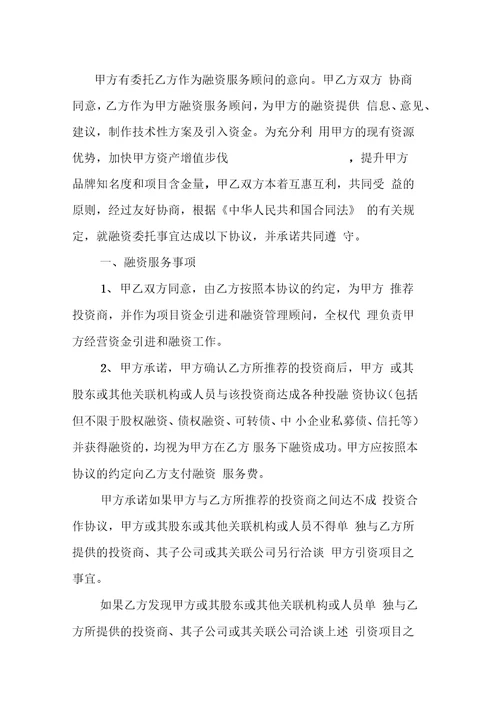 甲方有委托乙方作为融资服务顾问的意向。甲乙方双方 协商同意，乙方作为甲方融资服务顾问，为甲方的融资提供 信息、意见、建议，制作技术性方案及引入资金。为充分利 用甲方的现有资源优势，加快甲方资产增值步伐 ，提升甲方品牌知名度和项目含金量，甲乙双方本着互惠互利，共同受 益的原则，经过友好协商，根据《中华人民共和国合同法》 的有关规定，就融资委托事宜达成以下协议，并承诺共同遵 守。

一、融资服务事项

1、甲乙双方同意，由乙方按照本协议的约定，为甲方 推荐投资商，并作为项目资金引进和融资管理顾问，全权代 理负责甲方经营资金引进和融资工作。

2、甲方承诺，甲方确认乙方所推荐的投资商后，甲方 或其股东或其他关联机构或人员与该投资商达成各种投融 资协议(包括但不限于股权融资、债权融资、可转债、中 小企业私募债、信托等)并获得融资的，均视为甲方在乙方 服务下融资成功。甲方应按照本协议的约定向乙方支付融资 服务费。

甲方承诺如果甲方与乙方所推荐的投资商之间达不成 投资合作协议，甲方或其股东或其他关联机构或人员不得单 独与乙方所提供的投资商、其子公司或其关联公司另行洽谈 甲方引资项目之事宜。

如果乙方发现甲方或其股东或其他关联机构或人员单 独与乙方所提供的投资商、其子公司或其关联公司洽谈上述 引资项目之